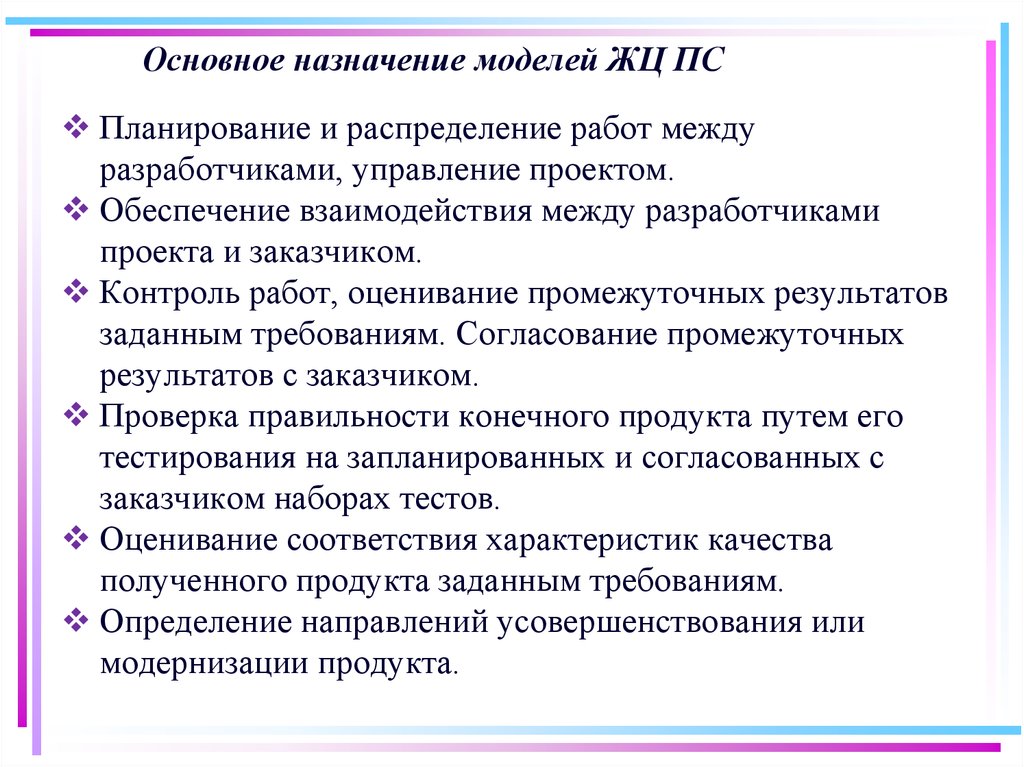 Основное назначение моделей ЖЦ ПС

❖ Планирование и распределение работ между разработчиками, управление проектом.
❖ Обеспечение взаимодействия между разработчиками проекта и заказчиком.
❖ Контроль работ, оценивание промежуточных результатов заданным требованиям. Согласование промежуточных результатов с заказчиком.
❖ Проверка правильности конечного продукта путем его тестирования на запланированных и согласованных с заказчиком наборах тестов.
❖ Оценивание соответствия характеристик качества полученного продукта заданным требованиям.
❖ Определение направлений усовершенствования или модернизации продукта.